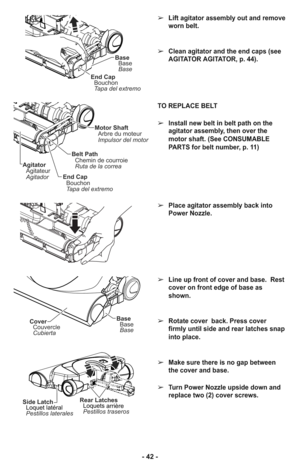 Base
Base
Base

End Cap
Bouchon
Tapa del extremo

➢ Lift agitator assembly out and remove worn belt.

➢ Clean agitator and the end caps (see AGITATOR AGITATOR, p. 44).

Motor Shaft
Arbre du moteur
Impulsor del motor

Belt Path
Chemin de courroie
Ruta de la correa

Agitator
Agitateur
Agitador

End Cap
Bouchon
Tapa del extremo

TO REPLACE BELT

➢ Install new belt in belt path on the agitator assembly, then over the motor shaft. (See CONSUMABLE PARTS for belt number, p. 11)

➢ Place agitator assembly back into Power Nozzle.

Cover
Couvercle
Cubierta

Base
Base
Base

➢ Line up front of cover and base. Rest cover on front edge of base as shown.

➢ Rotate cover back. Press cover firmly until side and rear latches snap into place.

Side Latch
Loquet latéral
Pestillos laterales

Rear Latches
Loquets arrière
Pestillos traseros

➢ Make sure there is no gap between the cover and base.

➢ Turn Power Nozzle upside down and replace two (2) cover screws.

- 42 -